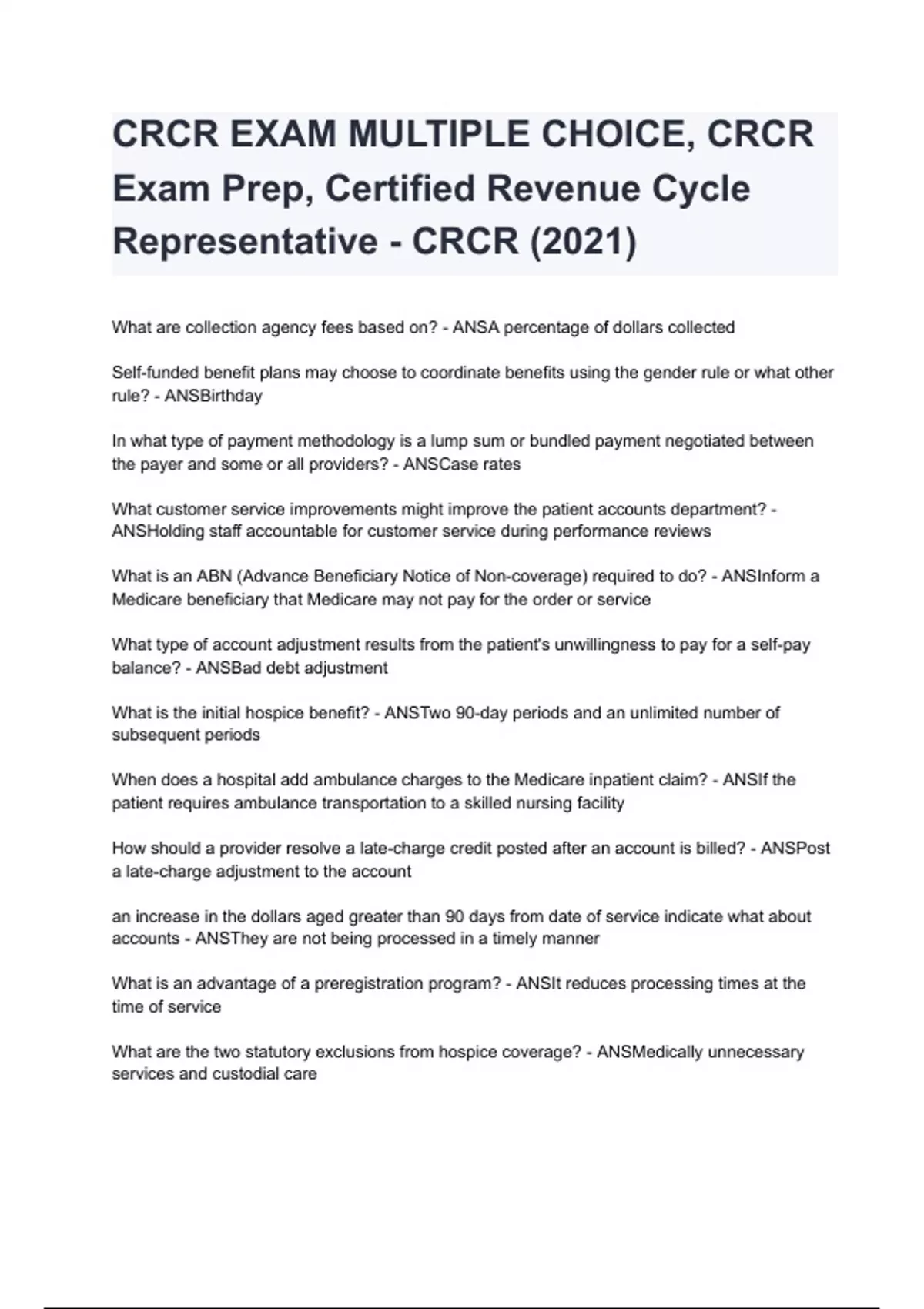 CRCR EXAM MULTIPLE CHOICE, CRCR Exam Prep, Certified Revenue Cycle Representative - CRCR (2021)

What are collection agency fees based on? - ANSA percentage of dollars collected

Self-funded benefit plans may choose to coordinate benefits using the gender rule or what other rule? - ANSBirthday

In what type of payment methodology is a lump sum or bundled payment negotiated between the payer and some or all providers? - ANSCase rates

What customer service improvements might improve the patient accounts department? - ANSHolding staff accountable for customer service during performance reviews

What is an ABN (Advance Beneficiary Notice of Non-coverage) required to do? - ANSInform a Medicare beneficiary that Medicare may not pay for the order or service

What type of account adjustment results from the patient's unwillingness to pay for a self-pay balance? - ANSBad debt adjustment

What is the initial hospice benefit? - ANSTwo 90-day periods and an unlimited number of subsequent periods

When does a hospital add ambulance charges to the Medicare inpatient claim? - ANSIf the patient requires ambulance transportation to a skilled nursing facility

How should a provider resolve a late-charge credit posted after an account is billed? - ANSPost a late-charge adjustment to the account

an increase in the dollars aged greater than 90 days from date of service indicate what about accounts - ANSThey are not being processed in a timely manner

What is an advantage of a preregistration program? - ANSIt reduces processing times at the time of service

What are the two statutory exclusions from hospice coverage? - ANSMedically unnecessary services and custodial care